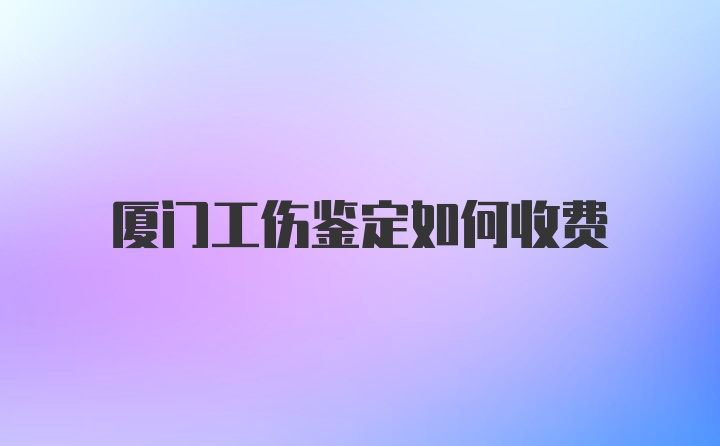 厦门工伤鉴定如何收费